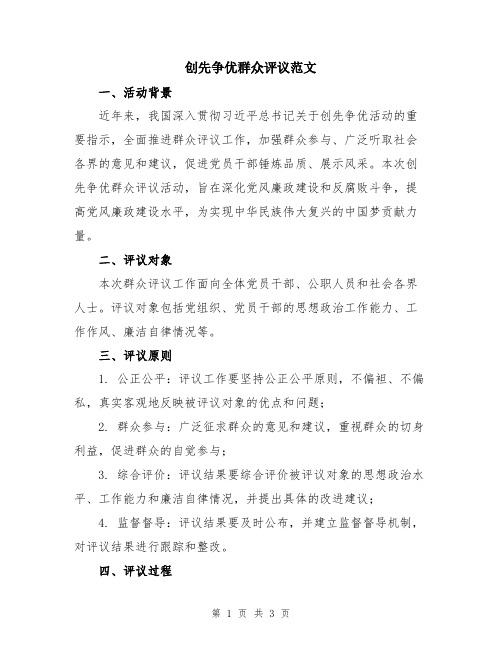 创先争优群众评议范文

一、活动背景

近年来，我国深入贯彻习近平总书记关于创先争优活动的重要指示，全面推进群众评议工作，加强群众参与、广泛听取社会各界的意见和建议，促进党员干部锤炼品质、展示风采。本次创先争优群众评议活动，旨在深化党风廉政建设和反腐败斗争，提高党风廉政建设水平，为实现中华民族伟大复兴的中国梦贡献力量。

二、评议对象

本次群众评议工作面向全体党员干部、公职人员和社会各界人士。评议对象包括党组织、党员干部的思想政治工作能力、工作作风、廉洁自律情况等。

三、评议原则

1. 公正公平：评议工作要坚持公正公平原则，不偏袒、不偏私，真实客观地反映被评议对象的优点和问题；

2. 群众参与：广泛征求群众的意见和建议，重视群众的切身利益，促进群众的自觉参与；

3. 综合评价：评议结果要综合评价被评议对象的思想政治水平、工作能力和廉洁自律情况，并提出具体的改进建议；

4. 监督督导：评议结果要及时公布，并建立监督督导机制，对评议结果进行跟踪和整改。

四、评议过程

第 1 页 共 3 页